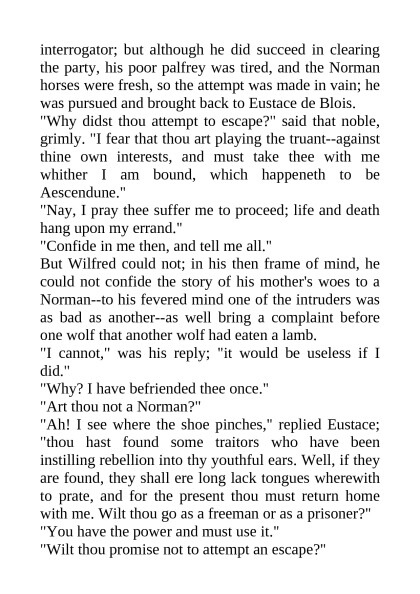 interrogator; but although he did succeed in clearing the party, his poor palfrey was tired, and the Norman horses were fresh, so the attempt was made in vain; he was pursued and brought back to Eustace de Blois.
"Why didst thou attempt to escape?" said that noble, grimly. "I fear that thou art playing the truant--against thine own interests, and must take thee with me whither I am bound, which happeneth to be Aescendune."
"Nay, I pray thee suffer me to proceed; life and death hang upon my errand."
"Confide in me then, and tell me all."
But Wilfred could not; in his then frame of mind, he could not confide the story of his mother's woes to a Norman--to his fevered mind one of the intruders was as bad as another--as well bring a complaint before one wolf that another wolf had eaten a lamb.
"I cannot," was his reply; "it would be useless if I did."
"Why? I have befriended thee once."
"Art thou not a Norman?"
"Ah! I see where the shoe pinches," replied Eustace; "thou hast found some traitors who have been instilling rebellion into thy youthful ears. Well, if they are found, they shall ere long lack tongues wherewith to prate, and for the present thou must return home with me. Wilt thou go as a freeman or as a prisoner?"
"You have the power and must use it."
"Wilt thou promise not to attempt an escape?"